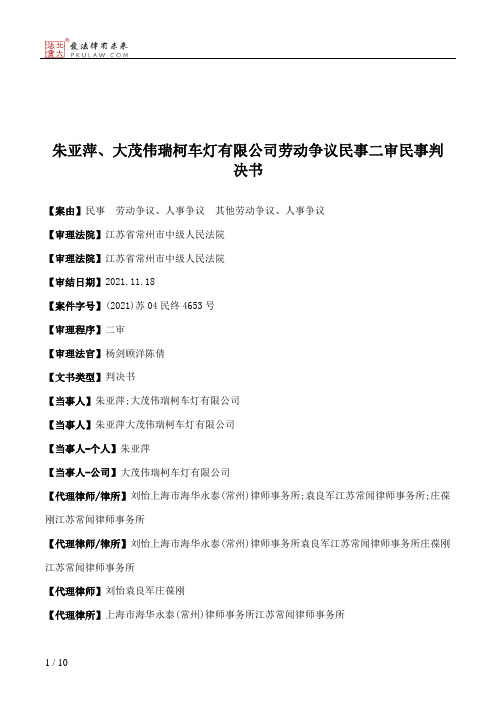 北大法宝 发法律有未来 PKULAW.COM

朱亚萍、大茂伟瑞柯车灯有限公司劳动争议民事二审民事判决书

【案由】民事　劳动争议、人事争议　其他劳动争议、人事争议

【审理法院】江苏省常州市中级人民法院

【审理法院】江苏省常州市中级人民法院

【审结日期】2021.11.18

【案件字号】(2021)苏04民终4653号

【审理程序】二审

【审理法官】杨剑顾洋陈倩

【文书类型】判决书

【当事人】朱亚萍;大茂伟瑞柯车灯有限公司

【当事人】朱亚萍大茂伟瑞柯车灯有限公司

【当事人-个人】朱亚萍

【当事人-公司】大茂伟瑞柯车灯有限公司

【代理律师/律所】刘怡上海市海华永泰(常州)律师事务所;袁良军江苏常闻律师事务所;庄葆刚江苏常闻律师事务所

【代理律师/律所】刘怡上海市海华永泰(常州)律师事务所袁良军江苏常闻律师事务所庄葆刚江苏常闻律师事务所

【代理律师】刘怡袁良军庄葆刚

【代理律所】上海市海华永泰(常州)律师事务所江苏常闻律师事务所

1 / 10